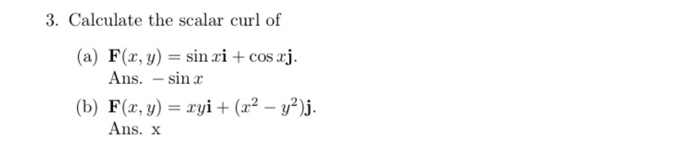 3. Calculate the scalar curl of

(a) $\mathbf{F}(x, y) = \sin x\mathbf{i} + \cos x\mathbf{j}$.
Ans. $-\sin x$

(b) $\mathbf{F}(x, y) = xy\mathbf{i} + (x^2 - y^2)\mathbf{j}$.
Ans. x